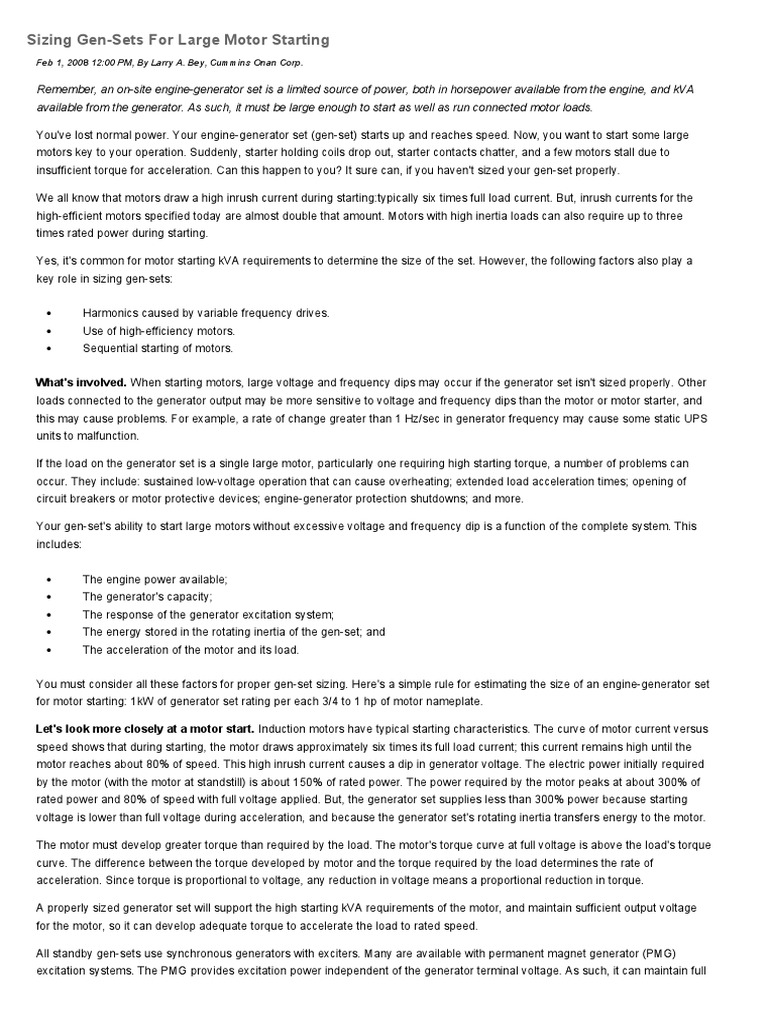 Sizing Gen-Sets For Large Motor Starting

Feb 1, 2008 12:00 PM, By Larry A. Bey, Cummins Onan Corp.

Remember, an on-site engine-generator set is a limited source of power, both in horsepower available from the engine, and kVA available from the generator. As such, it must be large enough to start as well as run connected motor loads.

You've lost normal power. Your engine-generator set (gen-set) starts up and reaches speed. Now, you want to start some large motors key to your operation. Suddenly, starter holding coils drop out, starter contacts chatter, and a few motors stall due to insufficient torque for acceleration. Can this happen to you? It sure can, if you haven't sized your gen-set properly.

We all know that motors draw a high inrush current during starting:typically six times full load current. But, inrush currents for the high-efficient motors specified today are almost double that amount. Motors with high inertia loads can also require up to three times rated power during starting.

Yes, it's common for motor starting kVA requirements to determine the size of the set. However, the following factors also play a key role in sizing gen-sets:

• Harmonics caused by variable frequency drives.
• Use of high-efficiency motors.
• Sequential starting of motors.

What's involved. When starting motors, large voltage and frequency dips may occur if the generator set isn't sized properly. Other loads connected to the generator output may be more sensitive to voltage and frequency dips than the motor or motor starter, and this may cause problems. For example, a rate of change greater than 1 Hz/sec in generator frequency may cause some static UPS units to malfunction.

If the load on the generator set is a single large motor, particularly one requiring high starting torque, a number of problems can occur. They include: sustained low-voltage operation that can cause overheating; extended load acceleration times; opening of circuit breakers or motor protective devices; engine-generator protection shutdowns; and more.

Your gen-set's ability to start large motors without excessive voltage and frequency dip is a function of the complete system. This includes:

• The engine power available;
• The generator's capacity;
• The response of the generator excitation system;
• The energy stored in the rotating inertia of the gen-set; and
• The acceleration of the motor and its load.

You must consider all these factors for proper gen-set sizing. Here's a simple rule for estimating the size of an engine-generator set for motor starting: 1kW of generator set rating per each 3/4 to 1 hp of motor nameplate.

Let's look more closely at a motor start. Induction motors have typical starting characteristics. The curve of motor current versus speed shows that during starting, the motor draws approximately six times its full load current; this current remains high until the motor reaches about 80% of speed. This high inrush current causes a dip in generator voltage. The electric power initially required by the motor (with the motor at standstill) is about 150% of rated power. The power required by the motor peaks at about 300% of rated power and 80% of speed with full voltage applied. But, the generator set supplies less than 300% power because starting voltage is lower than full voltage during acceleration, and because the generator set's rotating inertia transfers energy to the motor.

The motor must develop greater torque than required by the load. The motor's torque curve at full voltage is above the load's torque curve. The difference between the torque developed by motor and the torque required by the load determines the rate of acceleration. Since torque is proportional to voltage, any reduction in voltage means a proportional reduction in torque.

A properly sized generator set will support the high starting kVA requirements of the motor, and maintain sufficient output voltage for the motor, so it can develop adequate torque to accelerate the load to rated speed.

All standby gen-sets use synchronous generators with exciters. Many are available with permanent magnet generator (PMG) excitation systems. The PMG provides excitation power independent of the generator terminal voltage. As such, it can maintain full